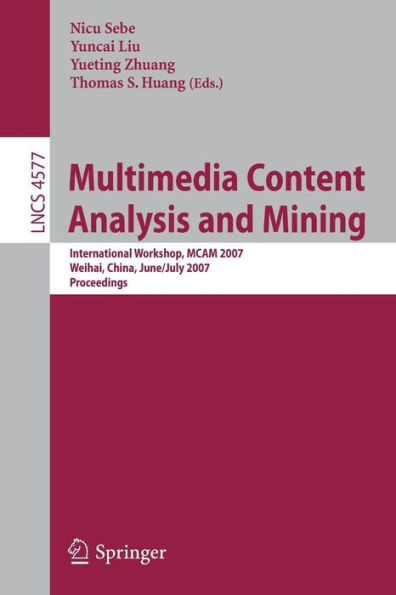 Nicu Sebe
Yuncai Liu
Yueting Zhuang
Thomas S. Huang (Eds.)

LNCS 4577

Multimedia Content Analysis and Mining

International Workshop, MCAM 2007
Weihai, China, June/July 2007
Proceedings

Springer